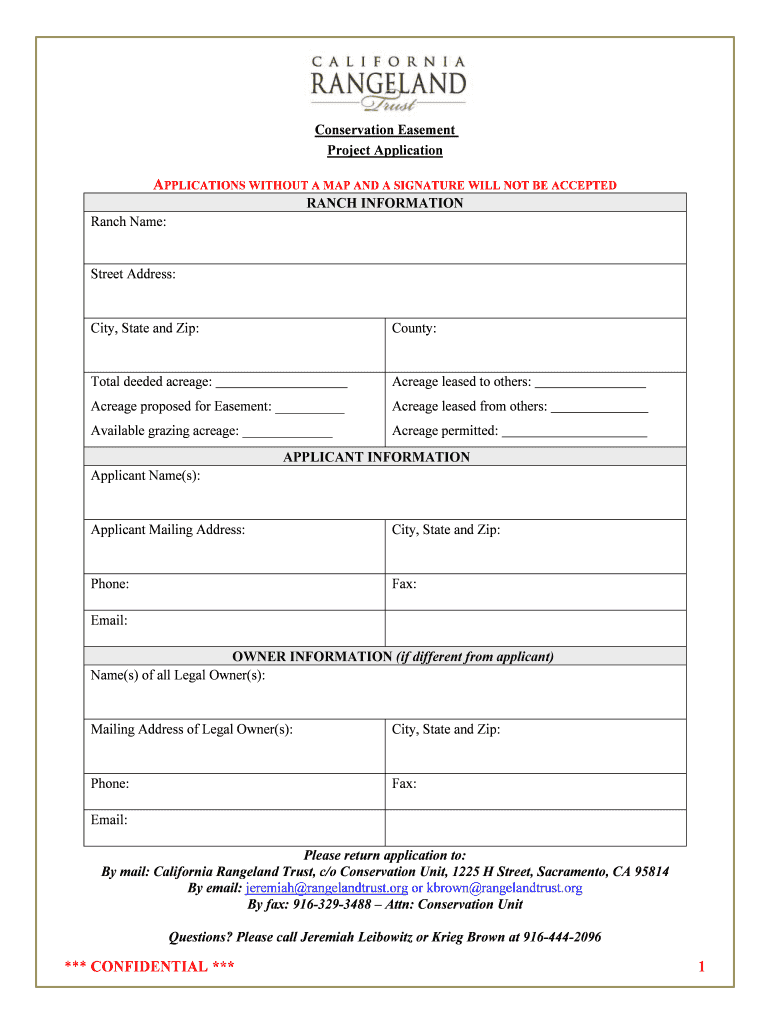 CALIFORNIA RANGELAND Trust

Conservation Easement
Project Application

APPLICATIONS WITHOUT A MAP AND A SIGNATURE WILL NOT BE ACCEPTED

| RANCH INFORMATION | |
|---|---|
| Ranch Name: | |
| Street Address: | |
| City, State and Zip: | County: |
| Total deeded acreage: ___________________ | Acreage leased to others: ________________ |
| Acreage proposed for Easement: __________ | Acreage leased from others: ______________ |
| Available grazing acreage: _____________ | Acreage permitted: _____________________ |
| APPLICANT INFORMATION | |
| Applicant Name(s): | |
| Applicant Mailing Address: | City, State and Zip: |
| Phone: | Fax: |
| Email: | |
| OWNER INFORMATION (if different from applicant) | |
| Name(s) of all Legal Owner(s): | |
| Mailing Address of Legal Owner(s): | City, State and Zip: |
| Phone: | Fax: |
| Email: | |

Please return application to:
By mail: California Rangeland Trust, c/o Conservation Unit, 1225 H Street, Sacramento, CA 95814
By email: jeremiah@rangelandtrust.org or kbrown@rangelandtrust.org
By fax: 916-329-3488 – Attn: Conservation Unit

Questions? Please call Jeremiah Leibowitz or Krieg Brown at 916-444-2096

*** CONFIDENTIAL *** 1